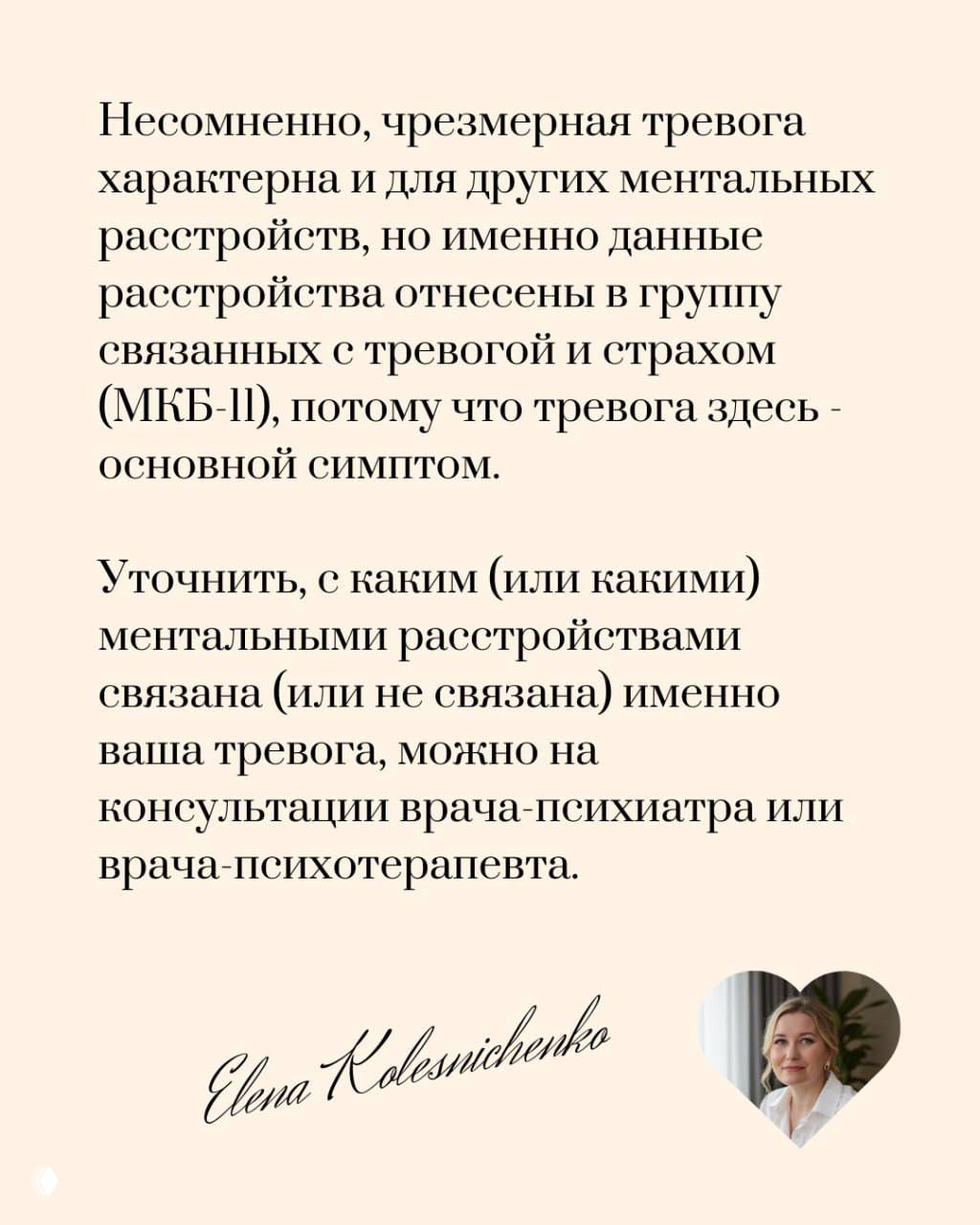 Несомненно, чрезмерная тревога характерна и для других ментальных расстройств, но именно данные расстройства отнесены в группу связанных с тревогой и страхом (МКБ-11), потому что тревога здесь - основной симптом.

Уточнить, с каким (или какими) ментальными расстройствами связана (или не связана) именно ваша тревога, можно на консультации врача-психиатра или врача-психотерапевта.

Elena Kolesnichenko